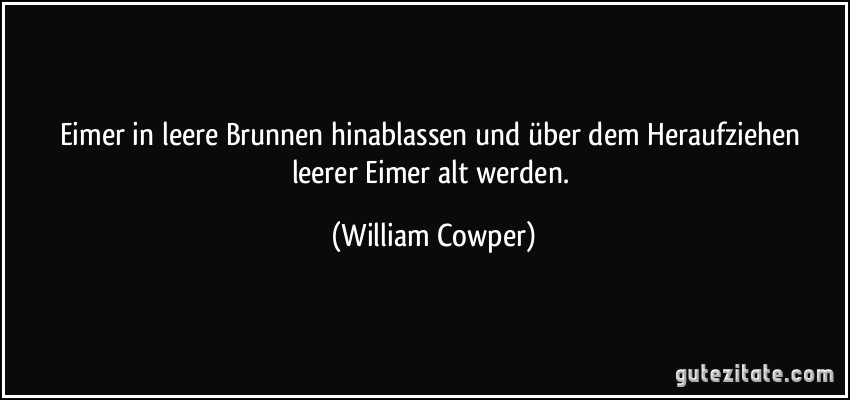 Eimer in leere Brunnen hinablassen und über dem Heraufziehen leerer Eimer alt werden.

(William Cowper)

gutezitate.com